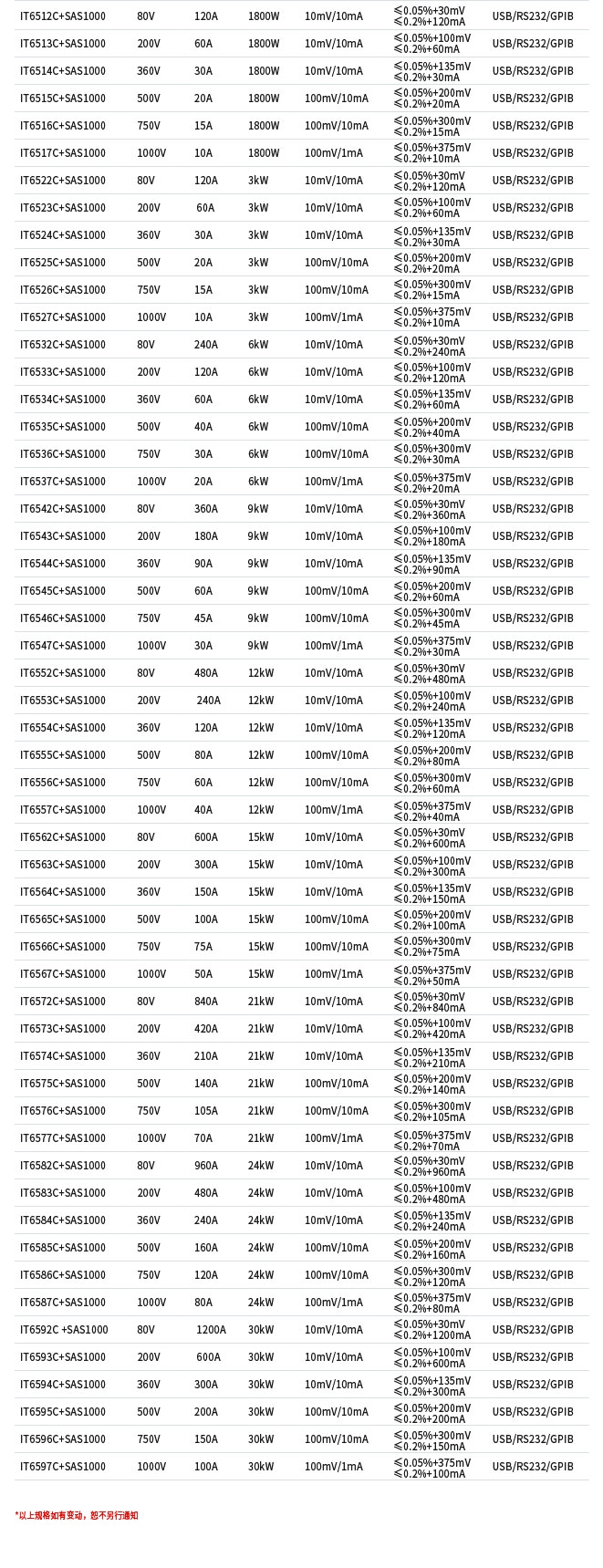 | IT6512C+SAS1000 | 80V | 120A | 1800W | 10mV/10mA | ≤0.05%+30mV ≤0.2%+120mA | USB/RS232/GPIB |
|---|---|---|---|---|---|---|
| IT6513C+SAS1000 | 200V | 60A | 1800W | 10mV/10mA | ≤0.05%+100mV ≤0.2%+60mA | USB/RS232/GPIB |
| IT6514C+SAS1000 | 360V | 30A | 1800W | 10mV/10mA | ≤0.05%+135mV ≤0.2%+30mA | USB/RS232/GPIB |
| IT6515C+SAS1000 | 500V | 20A | 1800W | 100mV/10mA | ≤0.05%+200mV ≤0.2%+20mA | USB/RS232/GPIB |
| IT6516C+SAS1000 | 750V | 15A | 1800W | 100mV/10mA | ≤0.05%+300mV ≤0.2%+15mA | USB/RS232/GPIB |
| IT6517C+SAS1000 | 1000V | 10A | 1800W | 100mV/1mA | ≤0.05%+375mV ≤0.2%+10mA | USB/RS232/GPIB |
| IT6522C+SAS1000 | 80V | 120A | 3kW | 10mV/10mA | ≤0.05%+30mV ≤0.2%+120mA | USB/RS232/GPIB |
| IT6523C+SAS1000 | 200V | 60A | 3kW | 10mV/10mA | ≤0.05%+100mV ≤0.2%+60mA | USB/RS232/GPIB |
| IT6524C+SAS1000 | 360V | 30A | 3kW | 10mV/10mA | ≤0.05%+135mV ≤0.2%+30mA | USB/RS232/GPIB |
| IT6525C+SAS1000 | 500V | 20A | 3kW | 100mV/10mA | ≤0.05%+200mV ≤0.2%+20mA | USB/RS232/GPIB |
| IT6526C+SAS1000 | 750V | 15A | 3kW | 100mV/10mA | ≤0.05%+300mV ≤0.2%+15mA | USB/RS232/GPIB |
| IT6527C+SAS1000 | 1000V | 10A | 3kW | 100mV/1mA | ≤0.05%+375mV ≤0.2%+10mA | USB/RS232/GPIB |
| IT6532C+SAS1000 | 80V | 240A | 6kW | 10mV/10mA | ≤0.05%+30mV ≤0.2%+240mA | USB/RS232/GPIB |
| IT6533C+SAS1000 | 200V | 120A | 6kW | 10mV/10mA | ≤0.05%+100mV ≤0.2%+120mA | USB/RS232/GPIB |
| IT6534C+SAS1000 | 360V | 60A | 6kW | 10mV/10mA | ≤0.05%+135mV ≤0.2%+60mA | USB/RS232/GPIB |
| IT6535C+SAS1000 | 500V | 40A | 6kW | 100mV/10mA | ≤0.05%+200mV ≤0.2%+40mA | USB/RS232/GPIB |
| IT6536C+SAS1000 | 750V | 30A | 6kW | 100mV/10mA | ≤0.05%+300mV ≤0.2%+30mA | USB/RS232/GPIB |
| IT6537C+SAS1000 | 1000V | 20A | 6kW | 100mV/1mA | ≤0.05%+375mV ≤0.2%+20mA | USB/RS232/GPIB |
| IT6542C+SAS1000 | 80V | 360A | 9kW | 10mV/10mA | ≤0.05%+30mV ≤0.2%+360mA | USB/RS232/GPIB |
| IT6543C+SAS1000 | 200V | 180A | 9kW | 10mV/10mA | ≤0.05%+100mV ≤0.2%+180mA | USB/RS232/GPIB |
| IT6544C+SAS1000 | 360V | 90A | 9kW | 10mV/10mA | ≤0.05%+135mV ≤0.2%+90mA | USB/RS232/GPIB |
| IT6545C+SAS1000 | 500V | 60A | 9kW | 100mV/10mA | ≤0.05%+200mV ≤0.2%+60mA | USB/RS232/GPIB |
| IT6546C+SAS1000 | 750V | 45A | 9kW | 100mV/10mA | ≤0.05%+300mV ≤0.2%+45mA | USB/RS232/GPIB |
| IT6547C+SAS1000 | 1000V | 30A | 9kW | 100mV/1mA | ≤0.05%+375mV ≤0.2%+30mA | USB/RS232/GPIB |
| IT6552C+SAS1000 | 80V | 480A | 12kW | 10mV/10mA | ≤0.05%+30mV ≤0.2%+480mA | USB/RS232/GPIB |
| IT6553C+SAS1000 | 200V | 240A | 12kW | 10mV/10mA | ≤0.05%+100mV ≤0.2%+240mA | USB/RS232/GPIB |
| IT6554C+SAS1000 | 360V | 120A | 12kW | 10mV/10mA | ≤0.05%+135mV ≤0.2%+120mA | USB/RS232/GPIB |
| IT6555C+SAS1000 | 500V | 80A | 12kW | 100mV/10mA | ≤0.05%+200mV ≤0.2%+80mA | USB/RS232/GPIB |
| IT6556C+SAS1000 | 750V | 60A | 12kW | 100mV/10mA | ≤0.05%+300mV ≤0.2%+60mA | USB/RS232/GPIB |
| IT6557C+SAS1000 | 1000V | 40A | 12kW | 100mV/1mA | ≤0.05%+375mV ≤0.2%+40mA | USB/RS232/GPIB |
| IT6562C+SAS1000 | 80V | 600A | 15kW | 10mV/10mA | ≤0.05%+30mV ≤0.2%+600mA | USB/RS232/GPIB |
| IT6563C+SAS1000 | 200V | 300A | 15kW | 10mV/10mA | ≤0.05%+100mV ≤0.2%+300mA | USB/RS232/GPIB |
| IT6564C+SAS1000 | 360V | 150A | 15kW | 10mV/10mA | ≤0.05%+135mV ≤0.2%+150mA | USB/RS232/GPIB |
| IT6565C+SAS1000 | 500V | 100A | 15kW | 100mV/10mA | ≤0.05%+200mV ≤0.2%+100mA | USB/RS232/GPIB |
| IT6566C+SAS1000 | 750V | 75A | 15kW | 100mV/10mA | ≤0.05%+300mV ≤0.2%+75mA | USB/RS232/GPIB |
| IT6567C+SAS1000 | 1000V | 50A | 15kW | 100mV/1mA | ≤0.05%+375mV ≤0.2%+50mA | USB/RS232/GPIB |
| IT6572C+SAS1000 | 80V | 840A | 21kW | 10mV/10mA | ≤0.05%+30mV ≤0.2%+840mA | USB/RS232/GPIB |
| IT6573C+SAS1000 | 200V | 420A | 21kW | 10mV/10mA | ≤0.05%+100mV ≤0.2%+420mA | USB/RS232/GPIB |
| IT6574C+SAS1000 | 360V | 210A | 21kW | 10mV/10mA | ≤0.05%+135mV ≤0.2%+210mA | USB/RS232/GPIB |
| IT6575C+SAS1000 | 500V | 140A | 21kW | 100mV/10mA | ≤0.05%+200mV ≤0.2%+140mA | USB/RS232/GPIB |
| IT6576C+SAS1000 | 750V | 105A | 21kW | 100mV/10mA | ≤0.05%+300mV ≤0.2%+105mA | USB/RS232/GPIB |
| IT6577C+SAS1000 | 1000V | 70A | 21kW | 100mV/1mA | ≤0.05%+375mV ≤0.2%+70mA | USB/RS232/GPIB |
| IT6582C+SAS1000 | 80V | 960A | 24kW | 10mV/10mA | ≤0.05%+30mV ≤0.2%+960mA | USB/RS232/GPIB |
| IT6583C+SAS1000 | 200V | 480A | 24kW | 10mV/10mA | ≤0.05%+100mV ≤0.2%+480mA | USB/RS232/GPIB |
| IT6584C+SAS1000 | 360V | 240A | 24kW | 10mV/10mA | ≤0.05%+135mV ≤0.2%+240mA | USB/RS232/GPIB |
| IT6585C+SAS1000 | 500V | 160A | 24kW | 100mV/10mA | ≤0.05%+200mV ≤0.2%+160mA | USB/RS232/GPIB |
| IT6586C+SAS1000 | 750V | 120A | 24kW | 100mV/10mA | ≤0.05%+300mV ≤0.2%+120mA | USB/RS232/GPIB |
| IT6587C+SAS1000 | 1000V | 80A | 24kW | 100mV/1mA | ≤0.05%+375mV ≤0.2%+80mA | USB/RS232/GPIB |
| IT6592C +SAS1000 | 80V | 1200A | 30kW | 10mV/10mA | ≤0.05%+30mV ≤0.2%+1200mA | USB/RS232/GPIB |
| IT6593C+SAS1000 | 200V | 600A | 30kW | 10mV/10mA | ≤0.05%+100mV ≤0.2%+600mA | USB/RS232/GPIB |
| IT6594C+SAS1000 | 360V | 300A | 30kW | 10mV/10mA | ≤0.05%+135mV ≤0.2%+300mA | USB/RS232/GPIB |
| IT6595C+SAS1000 | 500V | 200A | 30kW | 100mV/10mA | ≤0.05%+200mV ≤0.2%+200mA | USB/RS232/GPIB |
| IT6596C+SAS1000 | 750V | 150A | 30kW | 100mV/10mA | ≤0.05%+300mV ≤0.2%+150mA | USB/RS232/GPIB |
| IT6597C+SAS1000 | 1000V | 100A | 30kW | 100mV/1mA | ≤0.05%+375mV ≤0.2%+100mA | USB/RS232/GPIB |

*以上规格如有变动，恕不另行通知